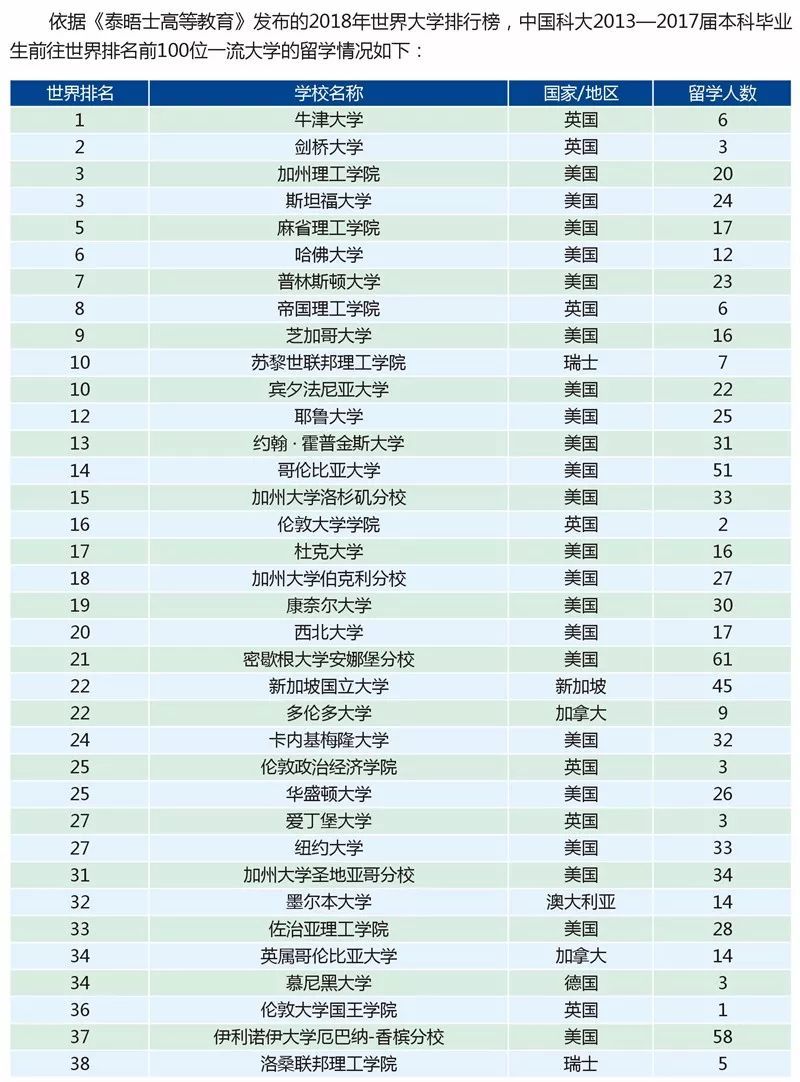 依据《泰晤士高等教育》发布的2018年世界大学排行榜，中国科大2013—2017届本科毕业生前往世界排名前100位一流大学的留学情况如下：

| 世界排名 | 学校名称 | 国家/地区 | 留学人数 |
|---|---|---|---|
| 1 | 牛津大学 | 英国 | 6 |
| 2 | 剑桥大学 | 英国 | 3 |
| 3 | 加州理工学院 | 美国 | 20 |
| 3 | 斯坦福大学 | 美国 | 24 |
| 5 | 麻省理工学院 | 美国 | 17 |
| 6 | 哈佛大学 | 美国 | 12 |
| 7 | 普林斯顿大学 | 美国 | 23 |
| 8 | 帝国理工学院 | 英国 | 6 |
| 9 | 芝加哥大学 | 美国 | 16 |
| 10 | 苏黎世联邦理工学院 | 瑞士 | 7 |
| 10 | 宾夕法尼亚大学 | 美国 | 22 |
| 12 | 耶鲁大学 | 美国 | 25 |
| 13 | 约翰·霍普金斯大学 | 美国 | 31 |
| 14 | 哥伦比亚大学 | 美国 | 51 |
| 15 | 加州大学洛杉矶分校 | 美国 | 33 |
| 16 | 伦敦大学学院 | 英国 | 2 |
| 17 | 杜克大学 | 美国 | 16 |
| 18 | 加州大学伯克利分校 | 美国 | 27 |
| 19 | 康奈尔大学 | 美国 | 30 |
| 20 | 西北大学 | 美国 | 17 |
| 21 | 密歇根大学安娜堡分校 | 美国 | 61 |
| 22 | 新加坡国立大学 | 新加坡 | 45 |
| 22 | 多伦多大学 | 加拿大 | 9 |
| 24 | 卡内基梅隆大学 | 美国 | 32 |
| 25 | 伦敦政治经济学院 | 英国 | 3 |
| 25 | 华盛顿大学 | 美国 | 26 |
| 27 | 爱丁堡大学 | 英国 | 3 |
| 27 | 纽约大学 | 美国 | 33 |
| 31 | 加州大学圣地亚哥分校 | 美国 | 34 |
| 32 | 墨尔本大学 | 澳大利亚 | 14 |
| 33 | 佐治亚理工学院 | 美国 | 28 |
| 34 | 英属哥伦比亚大学 | 加拿大 | 14 |
| 34 | 慕尼黑大学 | 德国 | 3 |
| 36 | 伦敦大学国王学院 | 英国 | 1 |
| 37 | 伊利诺伊大学厄巴纳-香槟分校 | 美国 | 58 |
| 38 | 洛桑联邦理工学院 | 瑞士 | 5 |